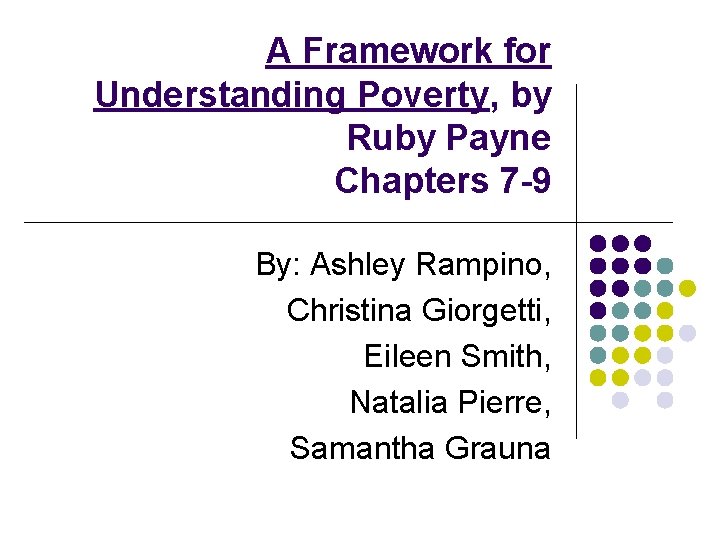 A Framework for Understanding Poverty, by Ruby Payne
Chapters 7-9

By: Ashley Rampino,
Christina Giorgetti,
Eileen Smith,
Natalia Pierre,
Samantha Grauna